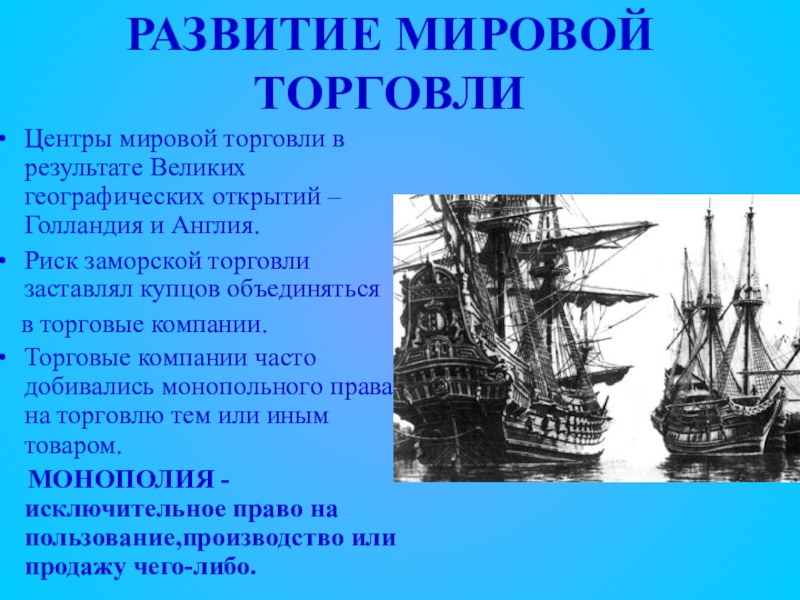 РАЗВИТИЕ МИРОВОЙ ТОРГОВЛИ

• Центры мировой торговли в результате Великих географических открытий – Голландия и Англия.

• Риск заморской торговли заставлял купцов объединяться

в торговые компании.

• Торговые компании часто добивались монопольного права на торговлю тем или иным товаром.

МОНОПОЛИЯ - исключительное право на пользование,производство или продажу чего-либо.